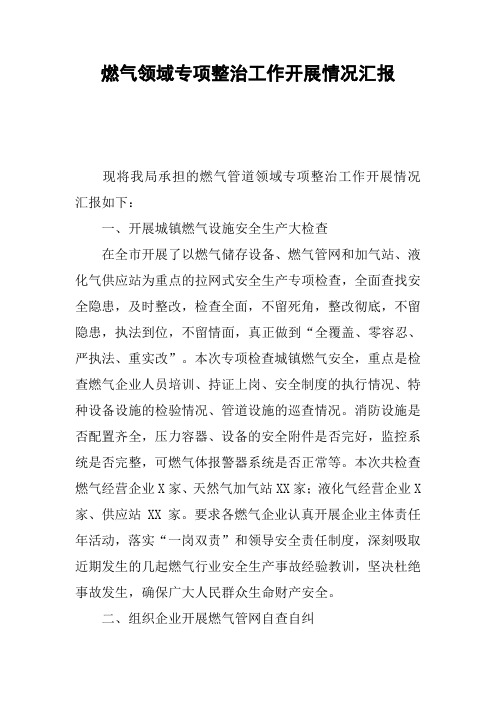 燃气领域专项整治工作开展情况汇报

现将我局承担的燃气管道领域专项整治工作开展情况汇报如下：

一、开展城镇燃气设施安全生产大检查

在全市开展了以燃气储存设备、燃气管网和加气站、液化气供应站为重点的拉网式安全生产专项检查，全面查找安全隐患，及时整改，检查全面，不留死角，整改彻底，不留隐患，执法到位，不留情面，真正做到“全覆盖、零容忍、严执法、重实改”。本次专项检查城镇燃气安全，重点是检查燃气企业人员培训、持证上岗、安全制度的执行情况、特种设备设施的检验情况、管道设施的巡查情况。消防设施是否配置齐全，压力容器、设备的安全附件是否完好，监控系统是否完整，可燃气体报警器系统是否正常等。本次共检查燃气经营企业 X 家、天然气加气站 XX 家；液化气经营企业 X 家、供应站 XX 家。要求各燃气企业认真开展企业主体责任年活动，落实“一岗双责”和领导安全责任制度，深刻吸取近期发生的几起燃气行业安全生产事故经验教训，坚决杜绝事故发生，确保广大人民群众生命财产安全。

二、组织企业开展燃气管网自查自纠